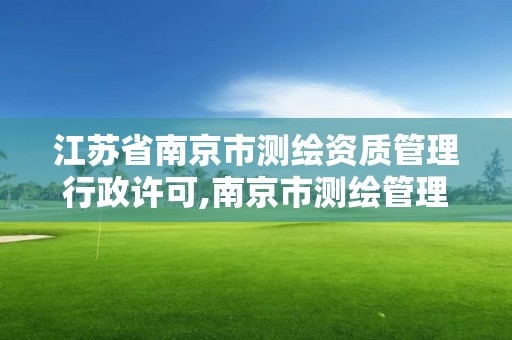 江苏省南京市测绘资质管理行政许可,南京市测绘管理